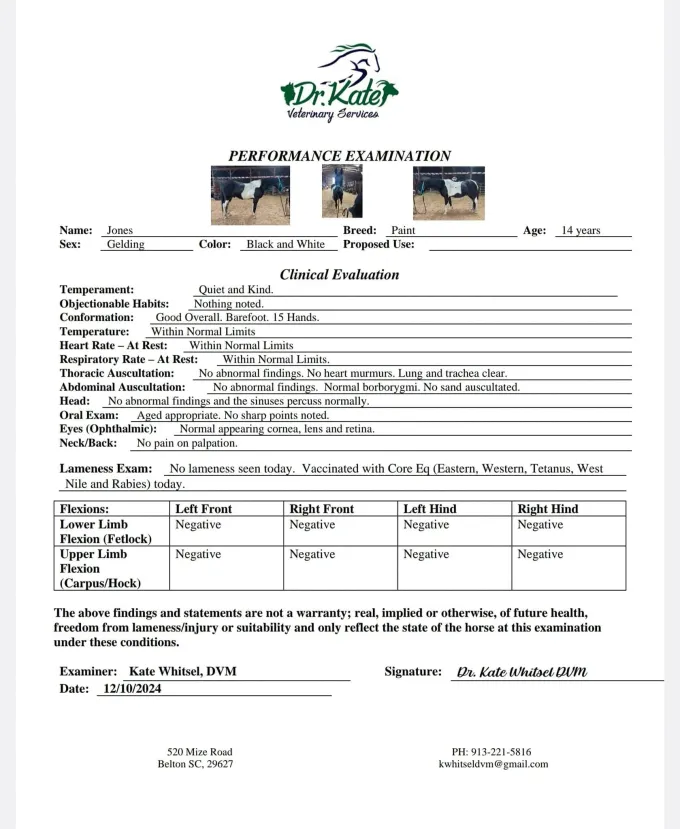 Dr. Kate
Veterinary Services

PERFORMANCE EXAMINATION

Name: Jones Breed: Paint Age: 14 years
Sex: Gelding Color: Black and White Proposed Use:

Clinical Evaluation

Temperament: Quiet and Kind.
Objectionable Habits: Nothing noted.
Conformation: Good Overall. Barefoot. 15 Hands.
Temperature: Within Normal Limits
Heart Rate – At Rest: Within Normal Limits
Respiratory Rate – At Rest: Within Normal Limits.
Thoracic Auscultation: No abnormal findings. No heart murmurs. Lung and trachea clear.
Abdominal Auscultation: No abnormal findings. Normal borborygmi. No sand auscultated.
Head: No abnormal findings and the sinuses percuss normally.
Oral Exam: Aged appropriate. No sharp points noted.
Eyes (Ophthalmic): Normal appearing cornea, lens and retina.
Neck/Back: No pain on palpation.

Lameness Exam: No lameness seen today. Vaccinated with Core Eq (Eastern, Western, Tetanus, West Nile and Rabies) today.

| Flexions: | Left Front | Right Front | Left Hind | Right Hind |
|---|---|---|---|---|
| Lower Limb Flexion (Fetlock) | Negative | Negative | Negative | Negative |
| Upper Limb Flexion (Carpus/Hock) | Negative | Negative | Negative | Negative |

The above findings and statements are not a warranty; real, implied or otherwise, of future health, freedom from lameness/injury or suitability and only reflect the state of the horse at this examination under these conditions.

Examiner: Kate Whitsel, DVM Signature: Dr. Kate Whitsel DVM
Date: 12/10/2024

520 Mize Road
Belton SC, 29627

PH: 913-221-5816
kwhitseldvm@gmail.com